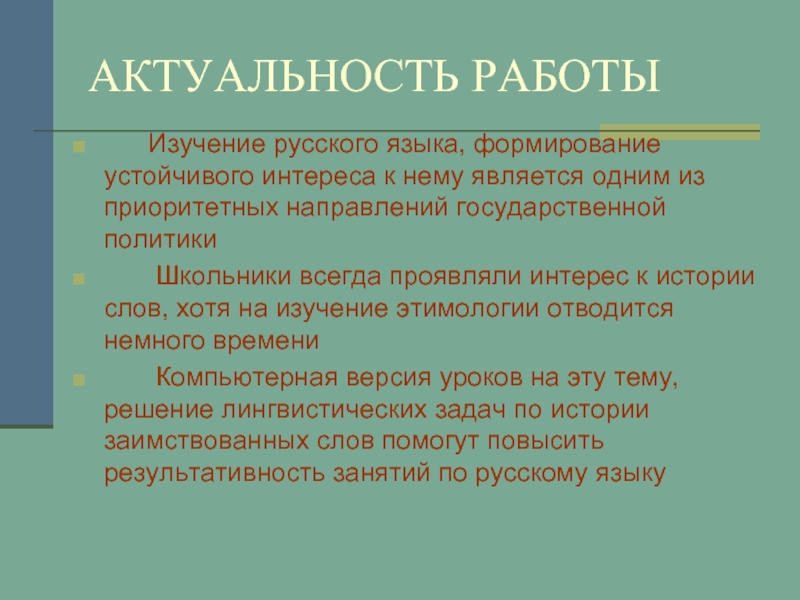 АКТУАЛЬНОСТЬ РАБОТЫ

Изучение русского языка, формирование устойчивого интереса к нему является одним из приоритетных направлений государственной политики

Школьники всегда проявляли интерес к истории слов, хотя на изучение этимологии отводится немного времени

Компьютерная версия уроков на эту тему, решение лингвистических задач по истории заимствованных слов помогут повысить результативность занятий по русскому языку